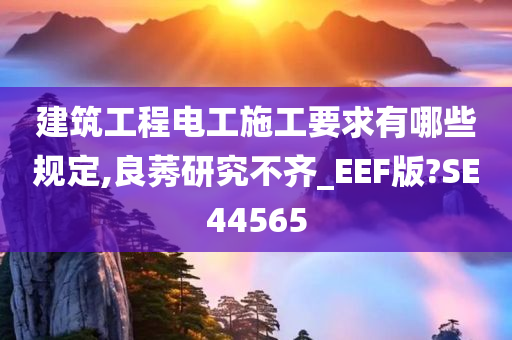 建筑工程电工施工要求有哪些规定,良莠研究不齐_EEF版?SE44565